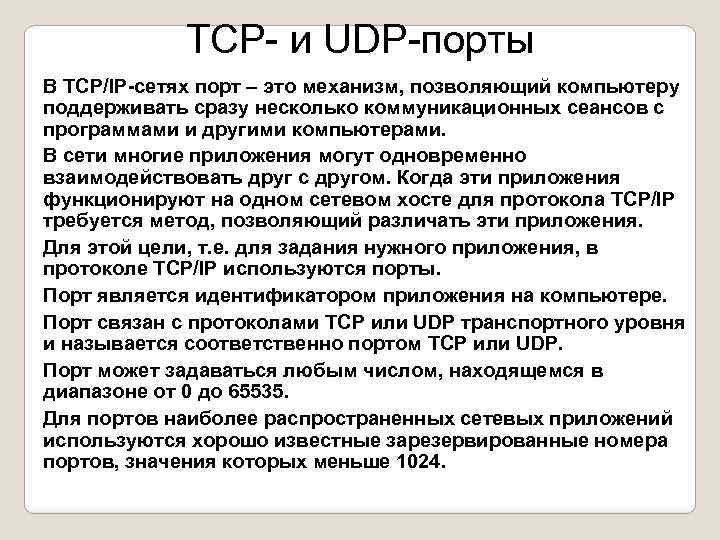 TCP- и UDP-порты

В TCP/IP-сетях порт – это механизм, позволяющий компьютеру поддерживать сразу несколько коммуникационных сеансов с программами и другими компьютерами.

В сети многие приложения могут одновременно взаимодействовать друг с другом. Когда эти приложения функционируют на одном сетевом хосте для протокола TCP/IP требуется метод, позволяющий различать эти приложения.

Для этой цели, т.е. для задания нужного приложения, в протоколе TCP/IP используются порты.

Порт является идентификатором приложения на компьютере.

Порт связан с протоколами TCP или UDP транспортного уровня и называется соответственно портом TCP или UDP.

Порт может задаваться любым числом, находящемся в диапазоне от 0 до 65535.

Для портов наиболее распространенных сетевых приложений используются хорошо известные зарезервированные номера портов, значения которых меньше 1024.